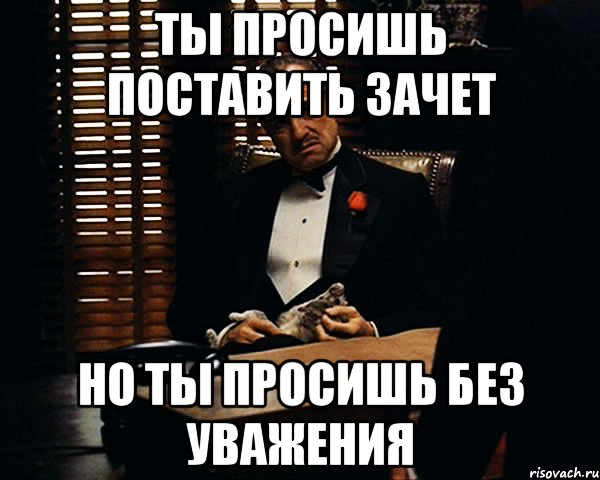 ТЫ ПРОСИШЬ ПОСТАВИТЬ ЗАЧЕТ

НО ТЫ ПРОСИШЬ БЕЗ УВАЖЕНИЯ

risovach.ru